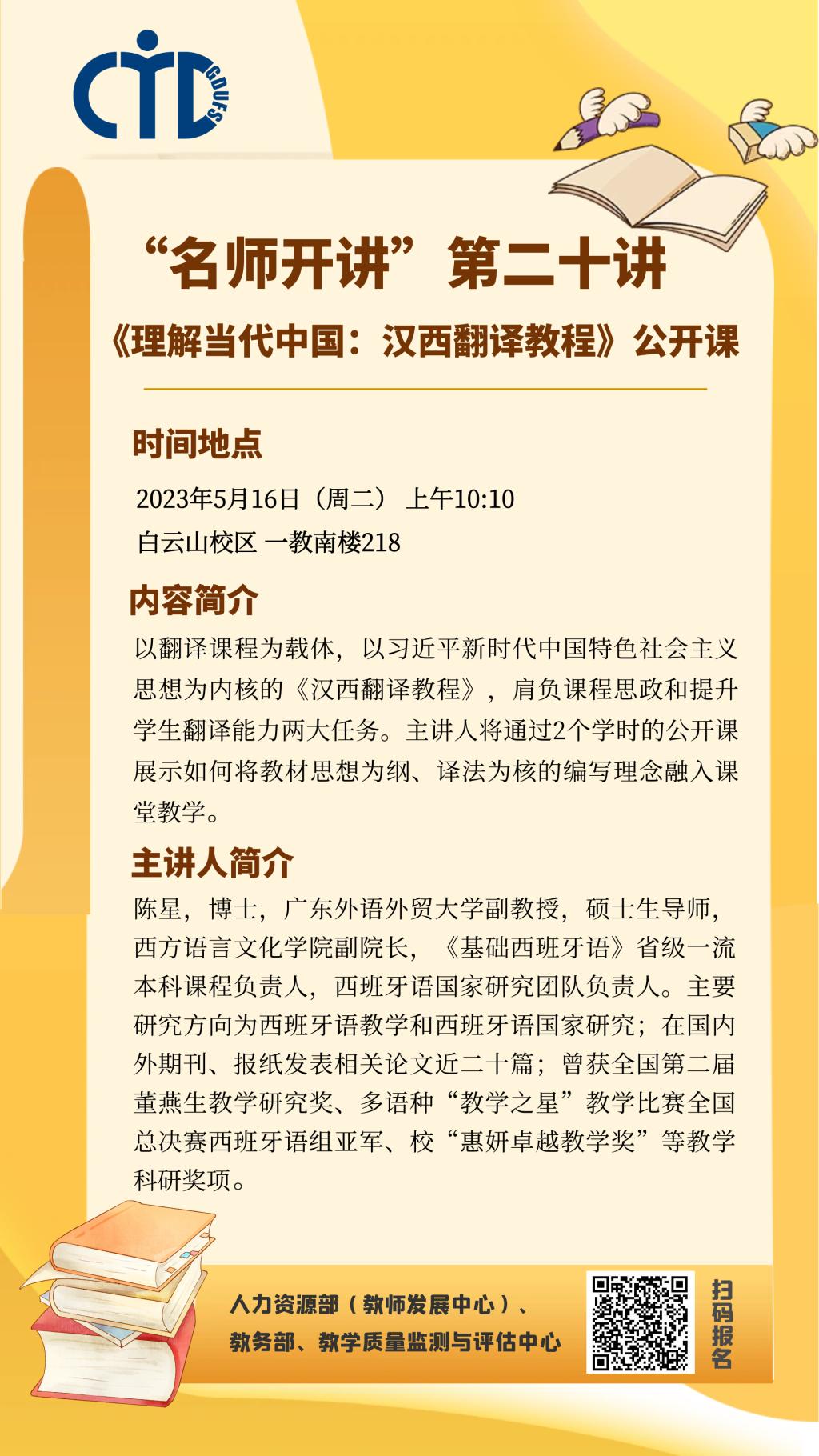 CTD GDUFS

“名师开讲”第二十讲

《理解当代中国：汉西翻译教程》公开课

时间地点

2023年5月16日（周二） 上午10:10
白云山校区 一教南楼218

内容简介

以翻译课程为载体，以习近平新时代中国特色社会主义思想为内核的《汉西翻译教程》，肩负课程思政和提升学生翻译能力两大任务。主讲人将通过2个学时的公开课展示如何将教材思想为纲、译法为核的编写理念融入课堂教学。

主讲人简介

陈星，博士，广东外语外贸大学副教授，硕士生导师，西方语言文化学院副院长，《基础西班牙语》省级一流本科课程负责人，西班牙语国家研究团队负责人。主要研究方向为西班牙语教学和西班牙语国家研究；在国内外期刊、报纸发表相关论文近二十篇；曾获全国第二届董燕生教学研究奖、多语种“教学之星”教学比赛全国总决赛西班牙语组亚军、校“惠妍卓越教学奖”等教学科研奖项。

人力资源部（教师发展中心）、
教务部、教学质量监测与评估中心

扫码报名